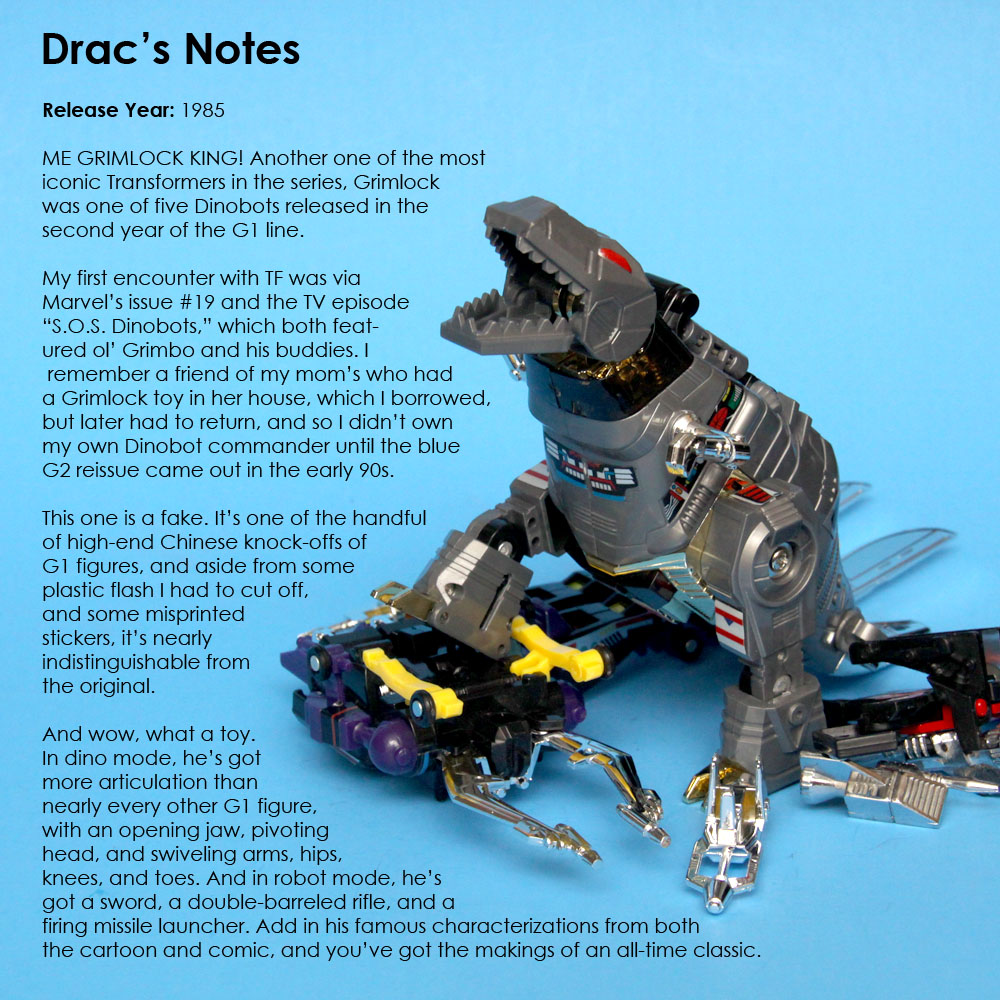 Drac's Notes

Release Year: 1985

ME GRIMLOCK KING! Another one of the most iconic Transformers in the series, Grimlock was one of five Dinobots released in the second year of the G1 line.

My first encounter with TF was via Marvel's issue #19 and the TV episode "S.O.S. Dinobots," which both featured ol' Grimbo and his buddies. I remember a friend of my mom's who had a Grimlock toy in her house, which I borrowed, but later had to return, and so I didn't own my own Dinobot commander until the blue G2 reissue came out in the early 90s.

This one is a fake. It's one of the handful of high-end Chinese knock-offs of G1 figures, and aside from some plastic flash I had to cut off, and some misprinted stickers, it's nearly indistinguishable from the original.

And wow, what a toy. In dino mode, he's got more articulation than nearly every other G1 figure, with an opening jaw, pivoting head, and swiveling arms, hips, knees, and toes. And in robot mode, he's got a sword, a double-barreled rifle, and a firing missile launcher. Add in his famous characterizations from both the cartoon and comic, and you've got the makings of an all-time classic.